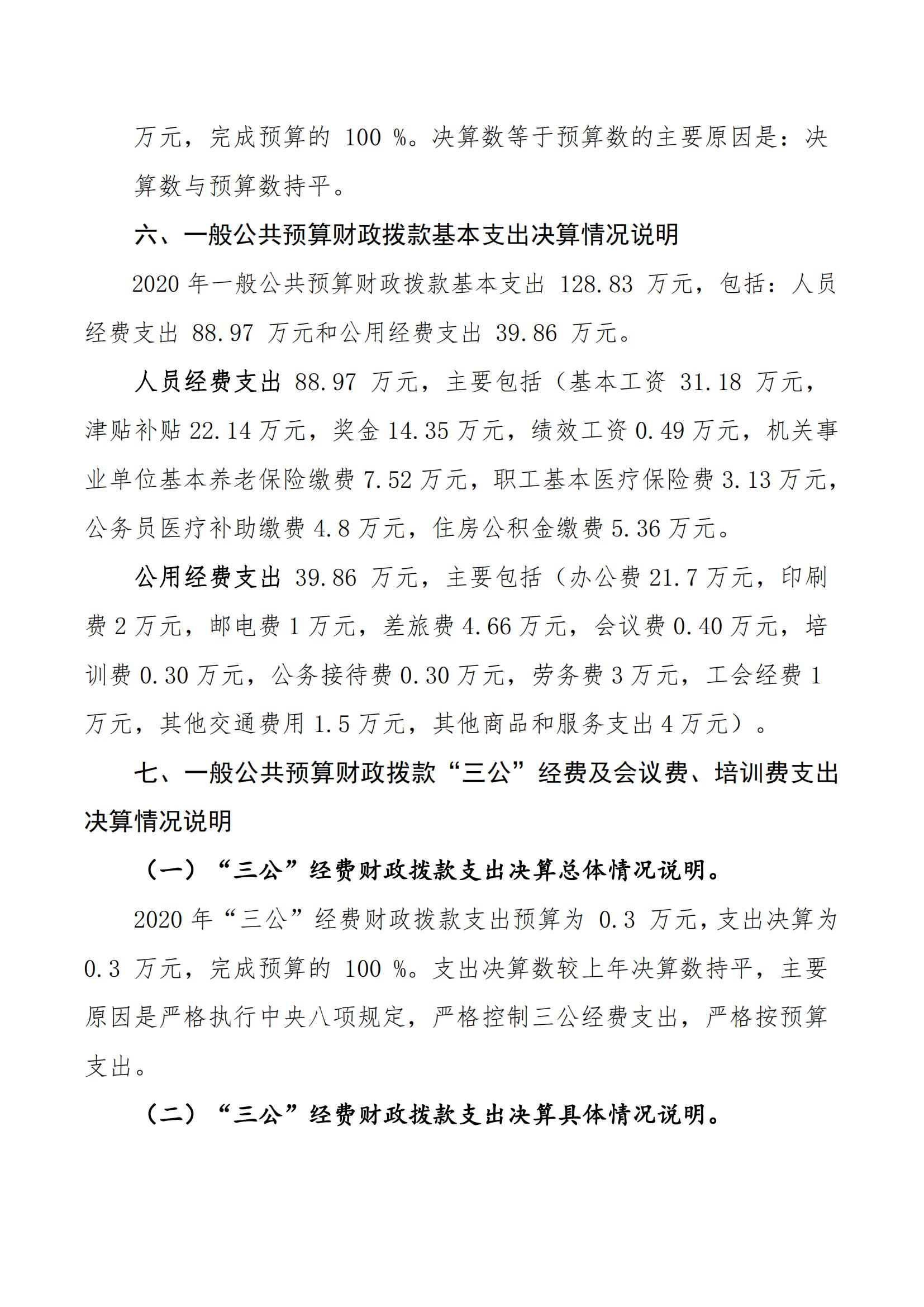 万元，完成预算的 100 %。决算数等于预算数的主要原因是：决算数与预算数持平。

六、一般公共预算财政拨款基本支出决算情况说明

2020 年一般公共预算财政拨款基本支出 128.83 万元，包括：人员经费支出 88.97 万元和公用经费支出 39.86 万元。

人员经费支出 88.97 万元，主要包括（基本工资 31.18 万元，津贴补贴 22.14 万元，奖金 14.35 万元，绩效工资 0.49 万元，机关事业单位基本养老保险缴费 7.52 万元，职工基本医疗保险费 3.13 万元，公务员医疗补助缴费 4.8 万元，住房公积金缴费 5.36 万元。

公用经费支出 39.86 万元，主要包括（办公费 21.7 万元，印刷费 2 万元，邮电费 1 万元，差旅费 4.66 万元，会议费 0.40 万元，培训费 0.30 万元，公务接待费 0.30 万元，劳务费 3 万元，工会经费 1 万元，其他交通费用 1.5 万元，其他商品和服务支出 4 万元）。

七、一般公共预算财政拨款“三公”经费及会议费、培训费支出决算情况说明

（一）“三公”经费财政拨款支出决算总体情况说明。

2020 年“三公”经费财政拨款支出预算为 0.3 万元，支出决算为 0.3 万元，完成预算的 100 %。支出决算数较上年决算数持平，主要原因是严格执行中央八项规定，严格控制三公经费支出，严格按预算支出。

（二）“三公”经费财政拨款支出决算具体情况说明。